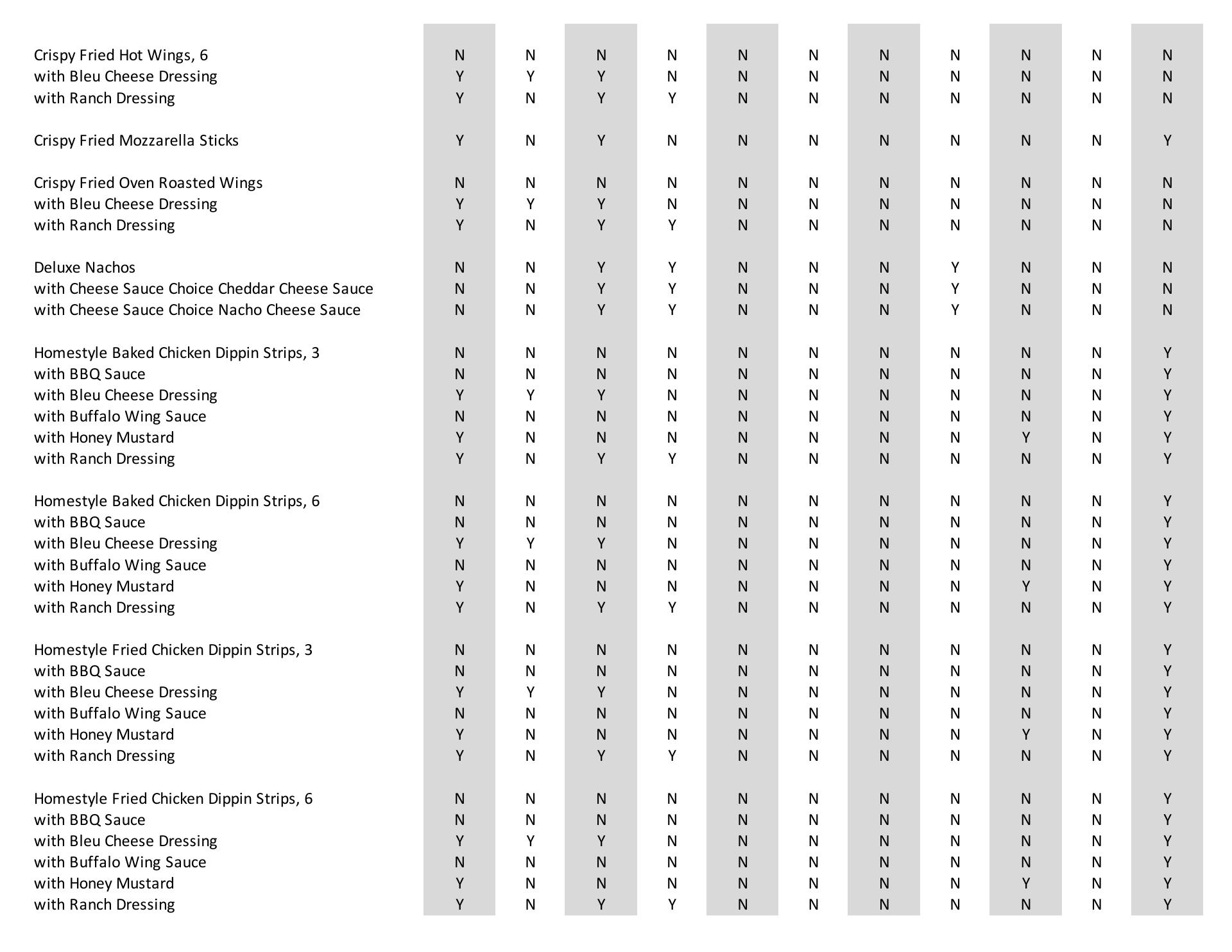 | | | | | | | | | | | | |
|---|---|---|---|---|---|---|---|---|---|---|---|
| Crispy Fried Hot Wings, 6 | N | N | N | N | N | N | N | N | N | N | N |
| with Bleu Cheese Dressing | Y | Y | Y | N | N | N | N | N | N | N | N |
| with Ranch Dressing | Y | N | Y | Y | N | N | N | N | N | N | N |
| Crispy Fried Mozzarella Sticks | Y | N | Y | N | N | N | N | N | N | N | Y |
| Crispy Fried Oven Roasted Wings | N | N | N | N | N | N | N | N | N | N | N |
| with Bleu Cheese Dressing | Y | Y | Y | N | N | N | N | N | N | N | N |
| with Ranch Dressing | Y | N | Y | Y | N | N | N | N | N | N | N |
| Deluxe Nachos | N | N | Y | Y | N | N | N | Y | N | N | N |
| with Cheese Sauce Choice Cheddar Cheese Sauce | N | N | Y | Y | N | N | N | Y | N | N | N |
| with Cheese Sauce Choice Nacho Cheese Sauce | N | N | Y | Y | N | N | N | Y | N | N | N |
| Homestyle Baked Chicken Dippin Strips, 3 | N | N | N | N | N | N | N | N | N | N | Y |
| with BBQ Sauce | N | N | N | N | N | N | N | N | N | N | Y |
| with Bleu Cheese Dressing | Y | Y | Y | N | N | N | N | N | N | N | Y |
| with Buffalo Wing Sauce | N | N | N | N | N | N | N | N | N | N | Y |
| with Honey Mustard | Y | N | N | N | N | N | N | N | Y | N | Y |
| with Ranch Dressing | Y | N | Y | Y | N | N | N | N | N | N | Y |
| Homestyle Baked Chicken Dippin Strips, 6 | N | N | N | N | N | N | N | N | N | N | Y |
| with BBQ Sauce | N | N | N | N | N | N | N | N | N | N | Y |
| with Bleu Cheese Dressing | Y | Y | Y | N | N | N | N | N | N | N | Y |
| with Buffalo Wing Sauce | N | N | N | N | N | N | N | N | N | N | Y |
| with Honey Mustard | Y | N | N | N | N | N | N | N | Y | N | Y |
| with Ranch Dressing | Y | N | Y | Y | N | N | N | N | N | N | Y |
| Homestyle Fried Chicken Dippin Strips, 3 | N | N | N | N | N | N | N | N | N | N | Y |
| with BBQ Sauce | N | N | N | N | N | N | N | N | N | N | Y |
| with Bleu Cheese Dressing | Y | Y | Y | N | N | N | N | N | N | N | Y |
| with Buffalo Wing Sauce | N | N | N | N | N | N | N | N | N | N | Y |
| with Honey Mustard | Y | N | N | N | N | N | N | N | Y | N | Y |
| with Ranch Dressing | Y | N | Y | Y | N | N | N | N | N | N | Y |
| Homestyle Fried Chicken Dippin Strips, 6 | N | N | N | N | N | N | N | N | N | N | Y |
| with BBQ Sauce | N | N | N | N | N | N | N | N | N | N | Y |
| with Bleu Cheese Dressing | Y | Y | Y | N | N | N | N | N | N | N | Y |
| with Buffalo Wing Sauce | N | N | N | N | N | N | N | N | N | N | Y |
| with Honey Mustard | Y | N | N | N | N | N | N | N | Y | N | Y |
| with Ranch Dressing | Y | N | Y | Y | N | N | N | N | N | N | Y |